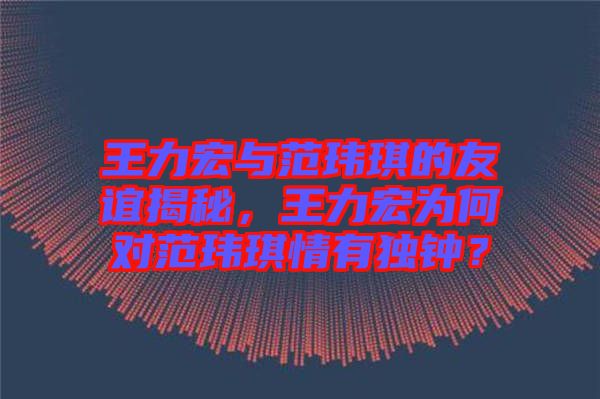 王力宏与范玮琪的友谊揭秘，王力宏为何对范玮琪情有独钟？